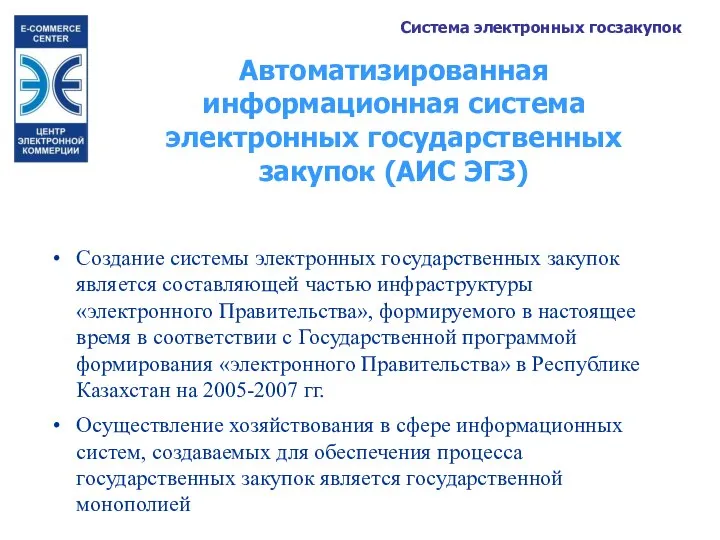 E-COMMERCE CENTER

ЭЕ

ЦЕНТР ЭЛЕКТРОННОЙ КОММЕРЦИИ

Система электронных госзакупок

Автоматизированная информационная система электронных государственных закупок (АИС ЭГЗ)

• Создание системы электронных государственных закупок является составляющей частью инфраструктуры «электронного Правительства», формируемого в настоящее время в соответствии с Государственной программой формирования «электронного Правительства» в Республике Казахстан на 2005-2007 гг.

• Осуществление хозяйствования в сфере информационных систем, создаваемых для обеспечения процесса государственных закупок является государственной монополией